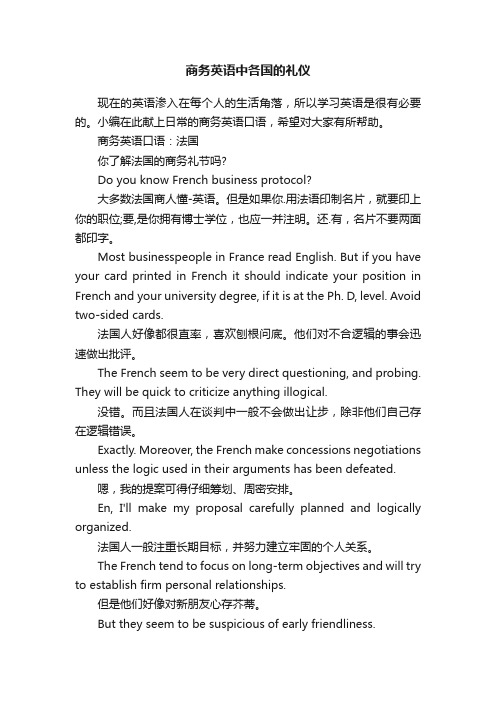 商务英语中各国的礼仪

现在的英语渗入在每个人的生活角落，所以学习英语是很有必要的。小编在此献上日常的商务英语口语，希望对大家有所帮助。

商务英语口语：法国

你了解法国的商务礼节吗?

Do you know French business protocol?

大多数法国商人懂-英语。但是如果你.用法语印制名片，就要印上你的职位;要,是你拥有博士学位，也应一并注明。还.有，名片不要两面都印字。

Most businesspeople in France read English. But if you have your card printed in French it should indicate your position in French and your university degree, if it is at the Ph. D, level. Avoid two-sided cards.

法国人好像都很直率，喜欢刨根问底。他们对不合逻辑的事会迅速做出批评。

The French seem to be very direct questioning, and probing. They will be quick to criticize anything illogical.

没错。而且法国人在谈判中一般不会做出让步，除非他们自己存在逻辑错误。

Exactly. Moreover, the French make concessions negotiations unless the logic used in their arguments has been defeated.

嗯，我的提案可得仔细筹划、周密安排。

En, I'll make my proposal carefully planned and logically organized.

法国人一般注重长期目标，并努力建立牢固的个人关系。

The French tend to focus on long-term objectives and will try to establish firm personal relationships.

但是他们好像对新朋友心存芥蒂。

But they seem to be suspicious of early friendliness.